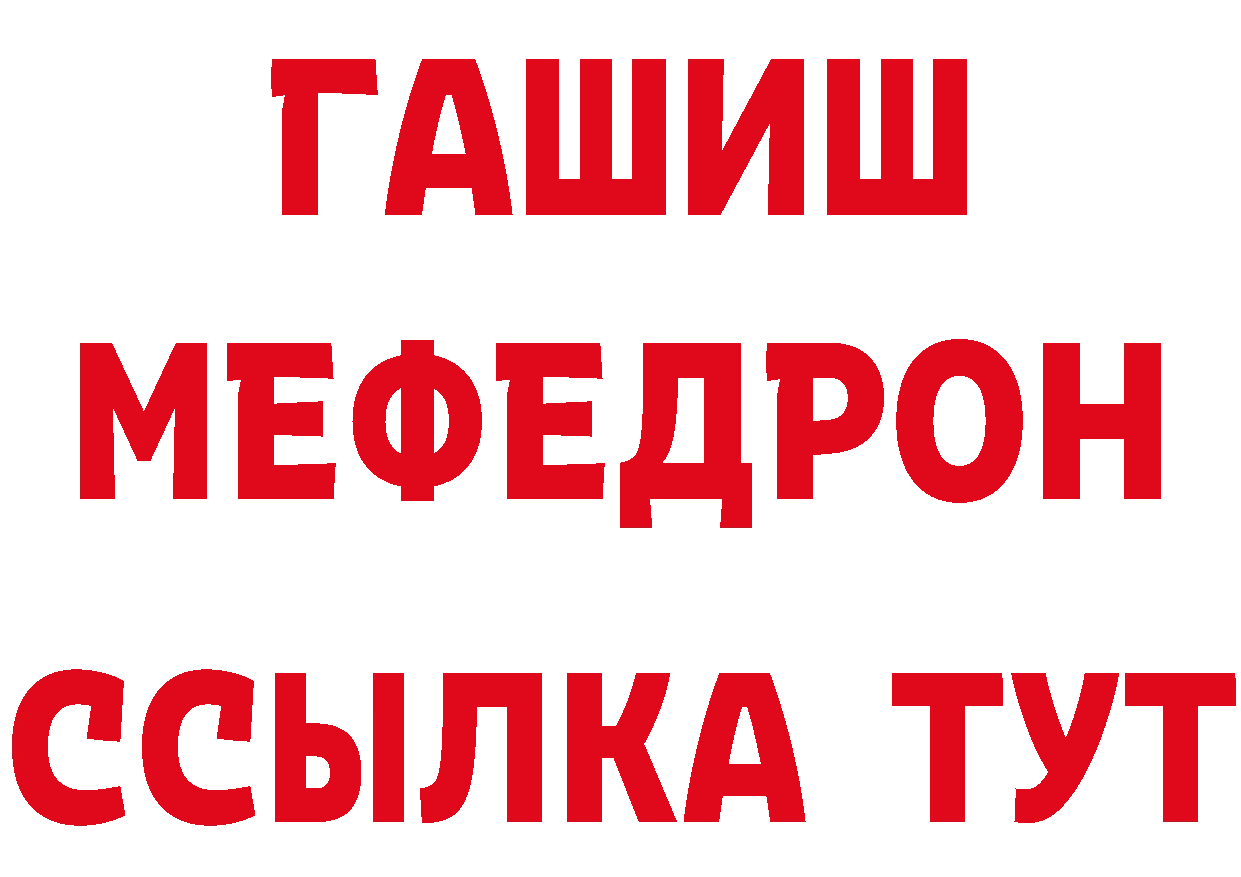 ГАШИШ
МЕФЕДРОН
ССЫЛКА ТУТ